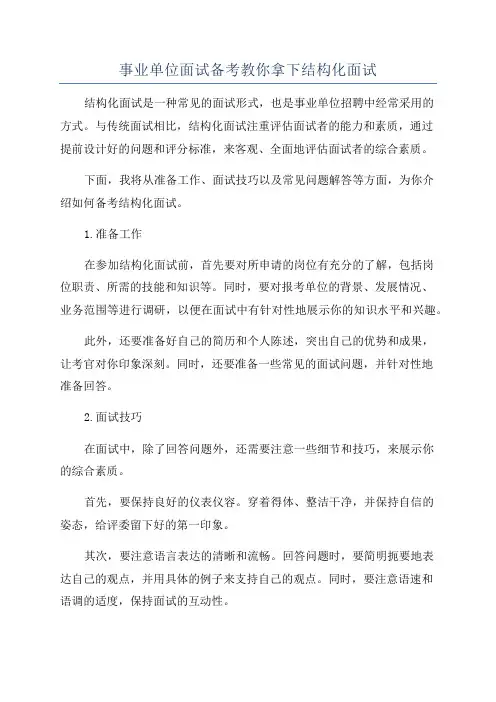 事业单位面试备考教你拿下结构化面试

结构化面试是一种常见的面试形式，也是事业单位招聘中经常采用的方式。与传统面试相比，结构化面试注重评估面试者的能力和素质，通过提前设计好的问题和评分标准，来客观、全面地评估面试者的综合素质。

下面，我将从准备工作、面试技巧以及常见问题解答等方面，为你介绍如何备考结构化面试。

1.准备工作

在参加结构化面试前，首先要对所申请的岗位有充分的了解，包括岗位职责、所需的技能和知识等。同时，要对报考单位的背景、发展情况、业务范围等进行调研，以便在面试中有针对性地展示你的知识水平和兴趣。

此外，还要准备好自己的简历和个人陈述，突出自己的优势和成果，让考官对你印象深刻。同时，还要准备一些常见的面试问题，并针对性地准备回答。

2.面试技巧

在面试中，除了回答问题外，还需要注意一些细节和技巧，来展示你的综合素质。

首先，要保持良好的仪表仪容。穿着得体、整洁干净，并保持自信的姿态，给评委留下好的第一印象。

其次，要注意语言表达的清晰和流畅。回答问题时，要简明扼要地表达自己的观点，并用具体的例子来支持自己的观点。同时，要注意语速和语调的适度，保持面试的互动性。